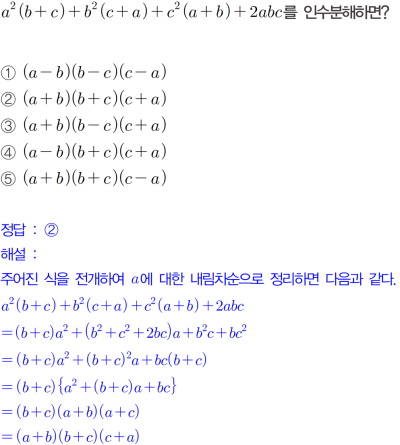 $a^2(b+c)+b^2(c+a)+c^2(a+b)+2abc$를 인수분해하면?

① $(a-b)(b-c)(c-a)$
② $(a+b)(b+c)(c+a)$
③ $(a+b)(b-c)(c+a)$
④ $(a-b)(b+c)(c+a)$
⑤ $(a+b)(b+c)(c-a)$

정답 : ②
해설 :
주어진 식을 전개하여 $a$에 대한 내림차순으로 정리하면 다음과 같다.
$a^2(b+c)+b^2(c+a)+c^2(a+b)+2abc$
$=(b+c)a^2+(b^2+c^2+2bc)a+b^2c+bc^2$
$=(b+c)a^2+(b+c)^2a+bc(b+c)$
$=(b+c)\{a^2+(b+c)a+bc\}$
$=(b+c)(a+b)(a+c)$
$=(a+b)(b+c)(c+a)$